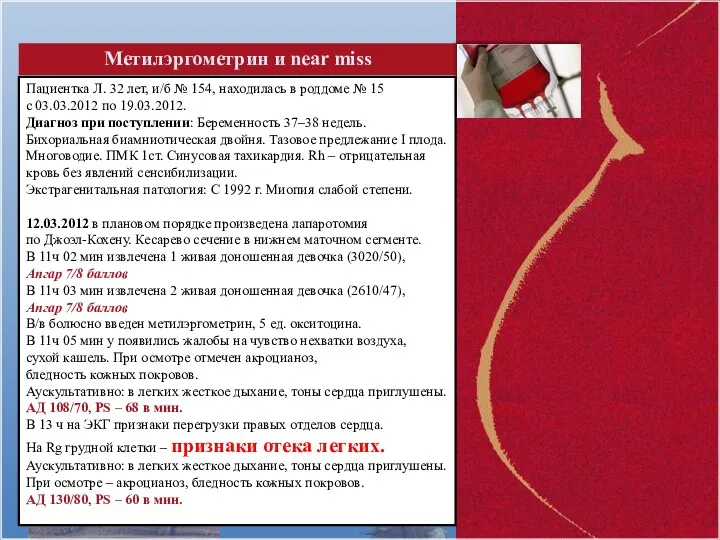 Метилэргометрин и near miss

Пациентка Л. 32 лет, и/б № 154, находилась в роддоме № 15 с 03.03.2012 по 19.03.2012.
Диагноз при поступлении: Беременность 37–38 недель. Бихориальная биамниотическая двойня. Тазовое предлежание I плода. Многоводие. ПМК 1ст. Синусовая тахикардия. Rh – отрицательная кровь без явлений сенсибилизации.
Экстрагенитальная патология: С 1992 г. Миопия слабой степени.

12.03.2012 в плановом порядке произведена лапаротомия по Джоэл-Кохену. Кесарево сечение в нижнем маточном сегменте.
В 11ч 02 мин извлечена 1 живая доношенная девочка (3020/50), Апгар 7/8 баллов
В 11ч 03 мин извлечена 2 живая доношенная девочка (2610/47), Апгар 7/8 баллов
В/в болюсно введен метилэргометрин, 5 ед. окситоцина.
В 11ч 05 мин у появились жалобы на чувство нехватки воздуха, сухой кашель. При осмотре отмечен акроцианоз, бледность кожных покровов.
Аускультативно: в легких жесткое дыхание, тоны сердца приглушены.
АД 108/70, PS – 68 в мин.
В 13 ч на ЭКГ признаки перегрузки правых отделов сердца.
На Rg грудной клетки – признаки отека легких.
Аускультативно: в легких жесткое дыхание, тоны сердца приглушены.
При осмотре – акроцианоз, бледность кожных покровов.
АД 130/80, PS – 60 в мин.